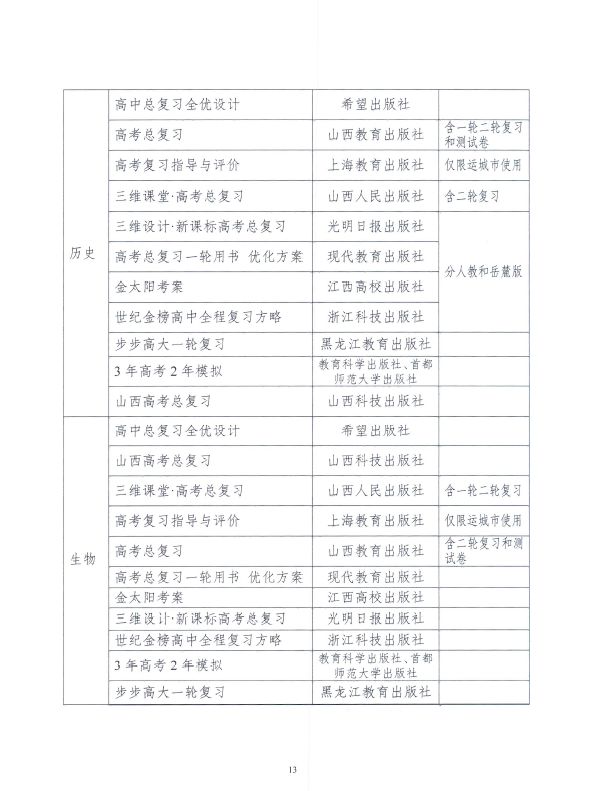 | | | | |
|---|---|---|---|
| 历史 | 高中总复习全优设计 | 希望出版社 | |
| | 高考总复习 | 山西教育出版社 | 含一轮二轮复习和测试卷 |
| | 高考复习指导与评价 | 上海教育出版社 | 仅限运城市使用 |
| | 三维课堂·高考总复习 | 山西人民出版社 | 含二轮复习 |
| | 三维设计·新课标高考总复习 | 光明日报出版社 | 分人教和岳麓版 |
| | 高考总复习一轮用书 优化方案 | 现代教育出版社 | |
| | 金太阳考案 | 江西高校出版社 | |
| | 世纪金榜高中全程复习方略 | 浙江科技出版社 | |
| | 步步高大一轮复习 | 黑龙江教育出版社 | |
| | 3年高考2年模拟 | 教育科学出版社、首都师范大学出版社 | |
| | 山西高考总复习 | 山西科技出版社 | |
| 生物 | 高中总复习全优设计 | 希望出版社 | |
| | 山西高考总复习 | 山西科技出版社 | |
| | 三维课堂·高考总复习 | 山西人民出版社 | 含一轮二轮复习 |
| | 高考复习指导与评价 | 上海教育出版社 | 仅限运城市使用 |
| | 高考总复习 | 山西教育出版社 | 含二轮复习和测试卷 |
| | 高考总复习一轮用书 优化方案 | 现代教育出版社 | |
| | 金太阳考案 | 江西高校出版社 | |
| | 三维设计·新课标高考总复习 | 光明日报出版社 | |
| | 世纪金榜高中全程复习方略 | 浙江科技出版社 | |
| | 3年高考2年模拟 | 教育科学出版社、首都师范大学出版社 | |
| | 步步高大一轮复习 | 黑龙江教育出版社 | |

13